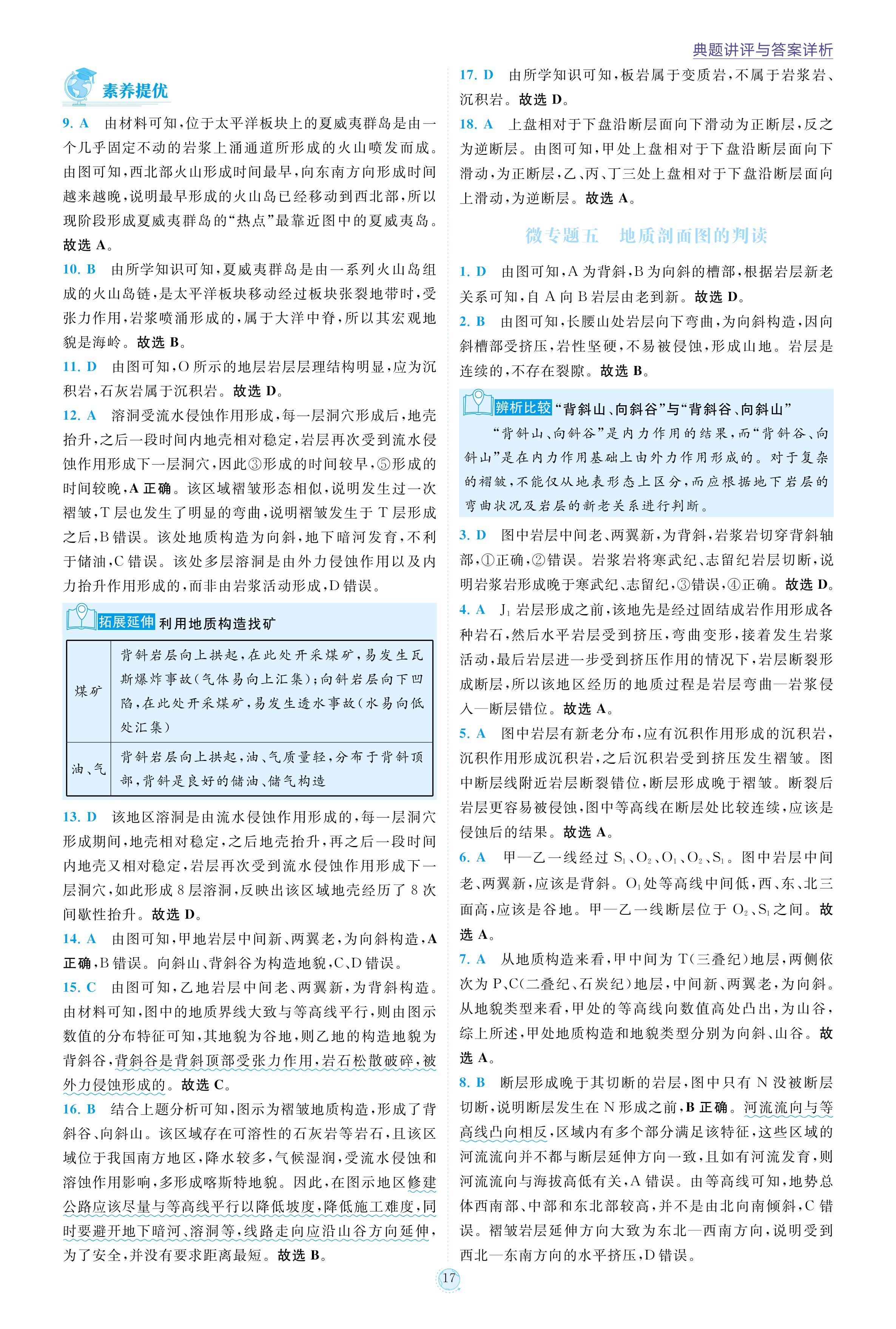 典题讲评与答案详析

素养提优

9. A　由材料可知，位于太平洋板块上的夏威夷群岛是由一个几乎固定不动的岩浆上涌通道所形成的火山喷发而成。由图可知，西北部火山形成时间最早，向东南方向形成时间越来越晚，说明最早形成的火山岛已经移动到西北部，所以现阶段形成夏威夷群岛的“热点”最靠近图中的夏威夷岛。故选 A。

10. B　由所学知识可知，夏威夷群岛是由一系列火山岛组成的火山岛链，是太平洋板块移动经过板块张裂地带时，受张力作用，岩浆喷涌形成的，属于大洋中脊，所以其宏观地貌是海岭。故选 B。

11. D　由图可知，O 所示的地层岩层层理结构明显，应为沉积岩，石灰岩属于沉积岩。故选 D。

12. A　溶洞受流水侵蚀作用形成，每一层洞穴形成后，地壳抬升，之后一段时间内地壳相对稳定，岩层再次受到流水侵蚀作用形成下一层洞穴，因此③形成的时间较早，⑤形成的时间较晚，A 正确。该区域褶皱形态相似，说明发生过一次褶皱，T 层也发生了明显的弯曲，说明褶皱发生于 T 层形成之后，B 错误。该处地质构造为向斜，地下暗河发育，不利于储油，C 错误。该处多层溶洞是由外力侵蚀作用以及内力抬升作用形成的，而非由岩浆活动形成，D 错误。

拓展延伸 利用地质构造找矿

| 煤矿 | 背斜岩层向上拱起，在此处开采煤矿，易发生瓦斯爆炸事故(气体易向上汇集)；向斜岩层向下凹陷，在此处开采煤矿，易发生透水事故(水易向低处汇集) |
|---|---|
| 油、气 | 背斜岩层向上拱起，油、气质量轻，分布于背斜顶部，背斜是良好的储油、储气构造 |

13. D　该地区溶洞是由流水侵蚀作用形成的，每一层洞穴形成期间，地壳相对稳定，之后地壳抬升，再之后一段时间内地壳又相对稳定，岩层再次受到流水侵蚀作用形成下一层洞穴，如此形成 8 层溶洞，反映出该区域地壳经历了 8 次间歇性抬升。故选 D。

14. A　由图可知，甲地岩层中间新、两翼老，为向斜构造，A 正确，B 错误。向斜山、背斜谷为构造地貌，C、D 错误。

15. C　由图可知，乙地岩层中间老、两翼新，为背斜构造。由材料可知，图中的地质界线大致与等高线平行，则由图示数值的分布特征可知，其地貌为谷地，则乙地的构造地貌为背斜谷，背斜谷是背斜顶部受张力作用，岩石松散破碎，被外力侵蚀形成的。故选 C。

16. B　结合上题分析可知，图示为褶皱地质构造，形成了背斜谷、向斜山。该区域存在可溶性的石灰岩等岩石，且该区域位于我国南方地区，降水较多，气候湿润，受流水侵蚀和溶蚀作用影响，多形成喀斯特地貌。因此，在图示地区修建公路应该尽量与等高线平行以降低坡度，降低施工难度，同时要避开地下暗河、溶洞等，线路走向应沿山谷方向延伸，为了安全，并没有要求距离最短。故选 B。

17. D　由所学知识可知，板岩属于变质岩，不属于岩浆岩、沉积岩。故选 D。

18. A　上盘相对于下盘沿断层面向下滑动为正断层，反之为逆断层。由图可知，甲处上盘相对于下盘沿断层面向下滑动，为正断层，乙、丙、丁三处上盘相对于下盘沿断层面向上滑动，为逆断层。故选 A。

微专题五　地质剖面图的判读

1. D　由图可知，A 为背斜，B 为向斜的槽部，根据岩层新老关系可知，自 A 向 B 岩层由老到新。故选 D。

2. B　由图可知，长腰山处岩层向下弯曲，为向斜构造，因向斜槽部受挤压，岩性坚硬，不易被侵蚀，形成山地。岩层是连续的，不存在裂隙。故选 B。

辨析比较 “背斜山、向斜谷”与“背斜谷、向斜山”

“背斜山、向斜谷”是内力作用的结果，而“背斜谷、向斜山”是在内力作用基础上由外力作用形成的。对于复杂的褶皱，不能仅从地表形态上区分，而应根据地下岩层的弯曲状况及岩层的新老关系进行判断。

3. D　图中岩层中间老、两翼新，为背斜，岩浆岩切穿背斜轴部，①正确，②错误。岩浆岩将寒武纪、志留纪岩层切断，说明岩浆岩形成晚于寒武纪、志留纪，③错误，④正确。故选 D。

4. A　$J_1$ 岩层形成之前，该地先是经过固结成岩作用形成各种岩石，然后水平岩层受到挤压，弯曲变形，接着发生岩浆活动，最后岩层进一步受到挤压作用的情况下，岩层断裂形成断层，所以该地区经历的地质过程是岩层弯曲—岩浆侵入—断层错位。故选 A。

5. A　图中岩层有新老分布，应有沉积作用形成的沉积岩，沉积作用形成沉积岩，之后沉积岩受到挤压发生褶皱。图中断层线附近岩层断裂错位，断层形成晚于褶皱。断裂后岩层更容易被侵蚀，图中等高线在断层处比较连续，应该是侵蚀后的结果。故选 A。

6. A　甲—乙一线经过 $S_1$、$O_2$、$O_1$、$O_2$、$S_1$。图中岩层中间老、两翼新，应该是背斜。$O_1$ 处等高线中间低，西、东、北三面高，应该是谷地。甲—乙一线断层位于 $O_2$、$S_1$ 之间。故选 A。

7. A　从地质构造来看，甲中间为 T(三叠纪)地层，两侧依次为 P、C(二叠纪、石炭纪)地层，中间新、两翼老，为向斜。从地貌类型来看，甲处的等高线向数值高处凸出，为山谷，综上所述，甲处地质构造和地貌类型分别为向斜、山谷。故选 A。

8. B　断层形成晚于其切断的岩层，图中只有 N 没被断层切断，说明断层发生在 N 形成之前，B 正确。河流流向与等高线凸向相反，区域内有多个部分满足该特征，这些区域的河流流向并不都与断层延伸方向一致，且如有河流发育，则河流流向与海拔高低有关，A 错误。由等高线可知，地势总体西南部、中部和东北部较高，并不是由北向南倾斜，C 错误。褶皱岩层延伸方向大致为东北—西南方向，说明受到西北—东南方向的水平挤压，D 错误。

17